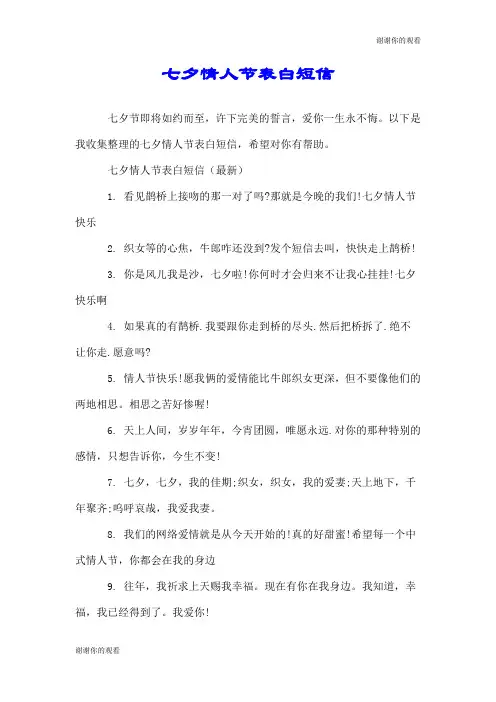 谢谢你的观看

七夕情人节表白短信

七夕节即将如约而至，许下完美的誓言，爱你一生永不悔。以下是我收集整理的七夕情人节表白短信，希望对你有帮助。

七夕情人节表白短信（最新）

1. 看见鹊桥上接吻的那一对了吗?那就是今晚的我们!七夕情人节快乐

2. 织女等的心焦，牛郎咋还没到?发个短信去叫，快快走上鹊桥!

3. 你是风儿我是沙，七夕啦!你何时才会归来不让我心挂挂!七夕快乐啊

4. 如果真的有鹊桥.我要跟你走到桥的尽头.然后把桥拆了.绝不让你走.愿意吗?

5. 情人节快乐!愿我俩的爱情能比牛郎织女更深，但不要像他们的两地相思。相思之苦好惨喔!

6. 天上人间，岁岁年年，今宵团圆，唯愿永远.对你的那种特别的感情，只想告诉你，今生不变!

7. 七夕，七夕，我的佳期;织女，织女，我的爱妻;天上地下，千年聚齐;呜呼哀哉，我爱我妻。

8. 我们的网络爱情就是从今天开始的!真的好甜蜜!希望每一个中式情人节，你都会在我的身边

9. 往年，我祈求上天赐我幸福。现在有你在我身边。我知道，幸福，我已经得到了。我爱你!

谢谢你的观看